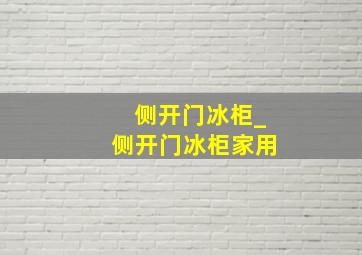 侧开门冰柜_
侧开门冰柜家用